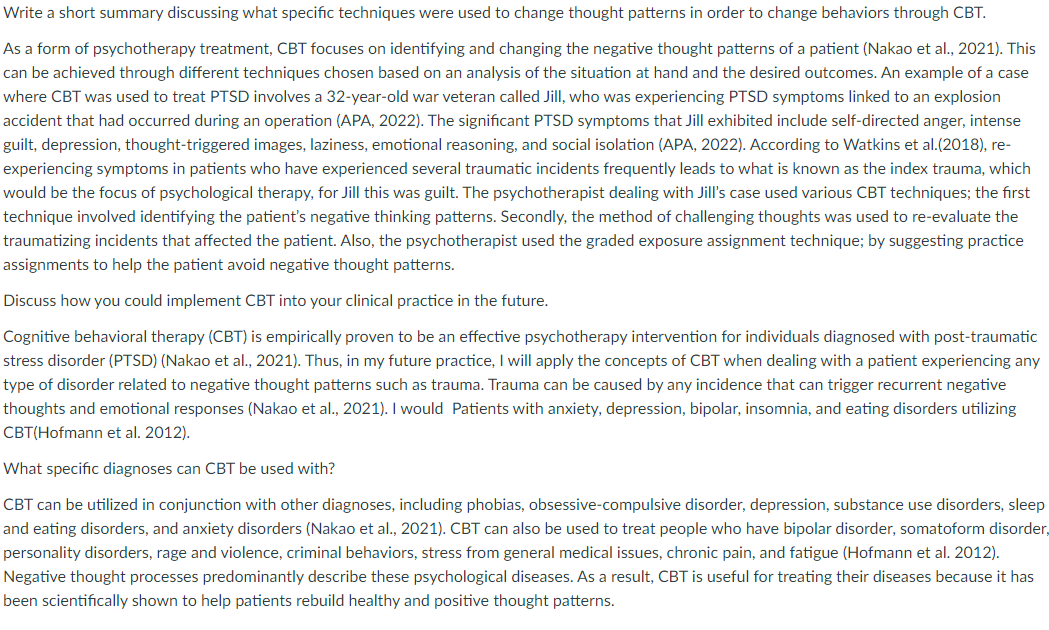 Write a short summary discussing what specific techniques were used to change thought patterns in order to change behaviors through CBT.

As a form of psychotherapy treatment, CBT focuses on identifying and changing the negative thought patterns of a patient (Nakao et al., 2021). This can be achieved through different techniques chosen based on an analysis of the situation at hand and the desired outcomes. An example of a case where CBT was used to treat PTSD involves a 32-year-old war veteran called Jill, who was experiencing PTSD symptoms linked to an explosion accident that had occurred during an operation (APA, 2022). The significant PTSD symptoms that Jill exhibited include self-directed anger, intense guilt, depression, thought-triggered images, laziness, emotional reasoning, and social isolation (APA, 2022). According to Watkins et al.(2018), re-experiencing symptoms in patients who have experienced several traumatic incidents frequently leads to what is known as the index trauma, which would be the focus of psychological therapy, for Jill this was guilt. The psychotherapist dealing with Jill's case used various CBT techniques; the first technique involved identifying the patient's negative thinking patterns. Secondly, the method of challenging thoughts was used to re-evaluate the traumatizing incidents that affected the patient. Also, the psychotherapist used the graded exposure assignment technique; by suggesting practice assignments to help the patient avoid negative thought patterns.

Discuss how you could implement CBT into your clinical practice in the future.

Cognitive behavioral therapy (CBT) is empirically proven to be an effective psychotherapy intervention for individuals diagnosed with post-traumatic stress disorder (PTSD) (Nakao et al., 2021). Thus, in my future practice, I will apply the concepts of CBT when dealing with a patient experiencing any type of disorder related to negative thought patterns such as trauma. Trauma can be caused by any incidence that can trigger recurrent negative thoughts and emotional responses (Nakao et al., 2021). I would Patients with anxiety, depression, bipolar, insomnia, and eating disorders utilizing CBT(Hofmann et al. 2012).

What specific diagnoses can CBT be used with?

CBT can be utilized in conjunction with other diagnoses, including phobias, obsessive-compulsive disorder, depression, substance use disorders, sleep and eating disorders, and anxiety disorders (Nakao et al., 2021). CBT can also be used to treat people who have bipolar disorder, somatoform disorder, personality disorders, rage and violence, criminal behaviors, stress from general medical issues, chronic pain, and fatigue (Hofmann et al. 2012). Negative thought processes predominantly describe these psychological diseases. As a result, CBT is useful for treating their diseases because it has been scientifically shown to help patients rebuild healthy and positive thought patterns.